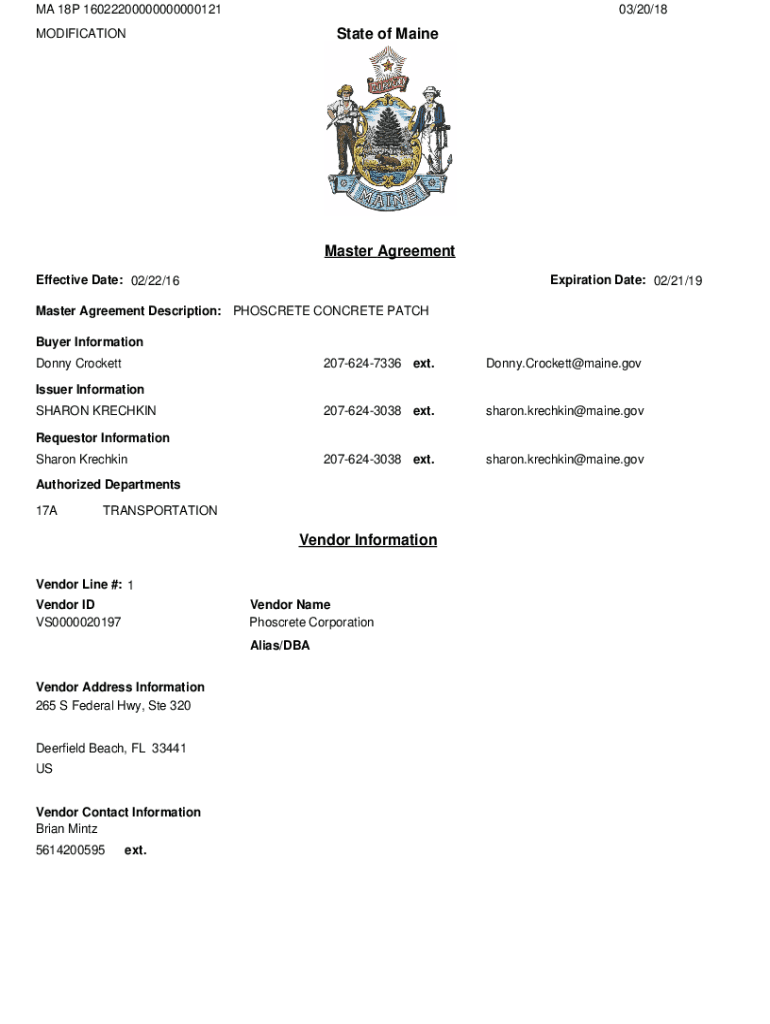 MA 18P 16022200000000000121

03/20/18

MODIFICATION

State of Maine

DIRIGO

MAINE

Master Agreement

Effective Date: 02/22/16

Expiration Date: 02/21/19

Master Agreement Description: PHOSCRETE CONCRETE PATCH

Buyer Information
Donny Crockett 207-624-7336 ext. Donny.Crockett@maine.gov

Issuer Information
SHARON KRECHKIN 207-624-3038 ext. sharon.krechkin@maine.gov

Requestor Information
Sharon Krechkin 207-624-3038 ext. sharon.krechkin@maine.gov

Authorized Departments
17A TRANSPORTATION

Vendor Information

Vendor Line #: 1

Vendor ID
VS0000020197

Vendor Name
Phoscrete Corporation

Alias/DBA

Vendor Address Information
265 S Federal Hwy, Ste 320

Deerfield Beach, FL 33441
US

Vendor Contact Information
Brian Mintz
5614200595 ext.